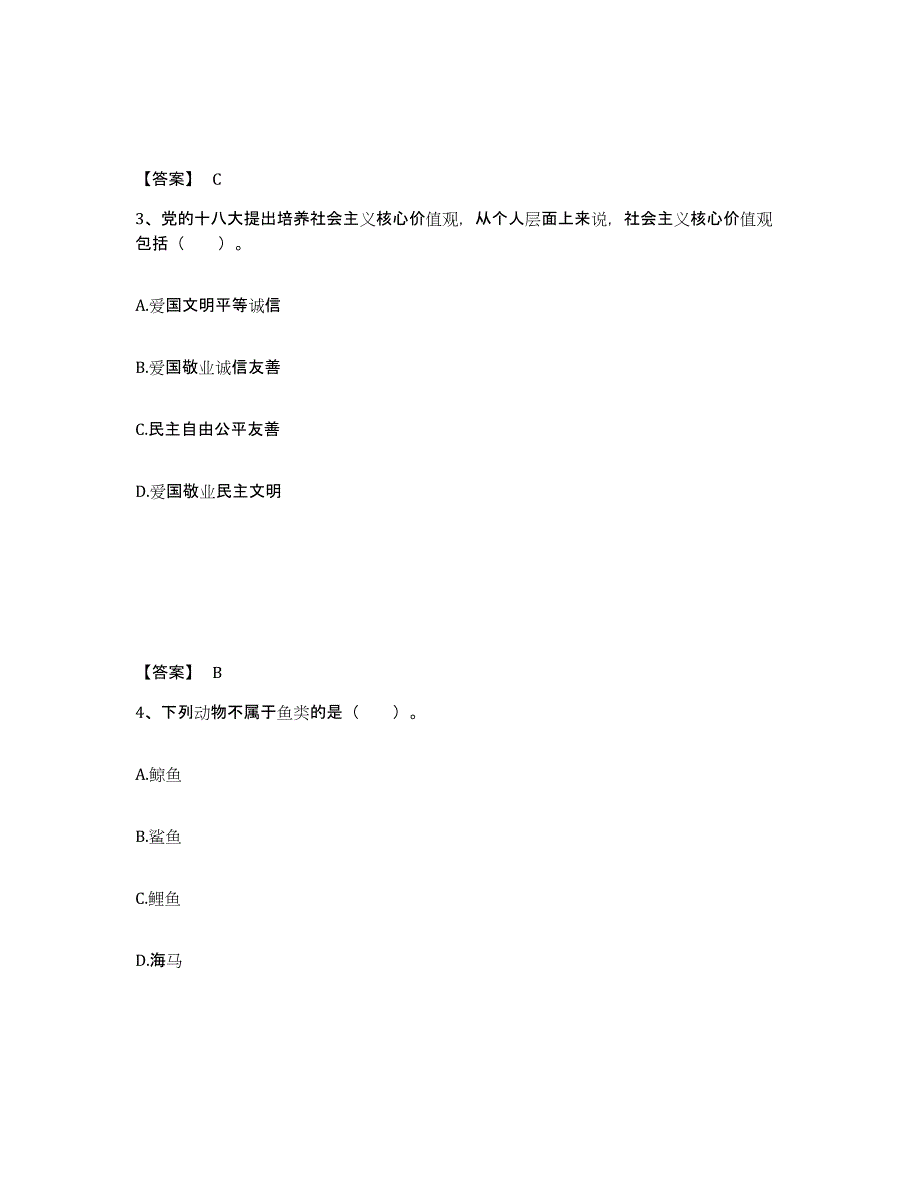 【答案】 C

3、党的十八大提出培养社会主义核心价值观，从个人层面上来说，社会主义核心价值观包括（　　）。

A.爱国文明平等诚信

B.爱国敬业诚信友善

C.民主自由公平友善

D.爱国敬业民主文明

【答案】 B

4、下列动物不属于鱼类的是（　　）。

A.鲸鱼

B.鲨鱼

C.鲤鱼

D.海马